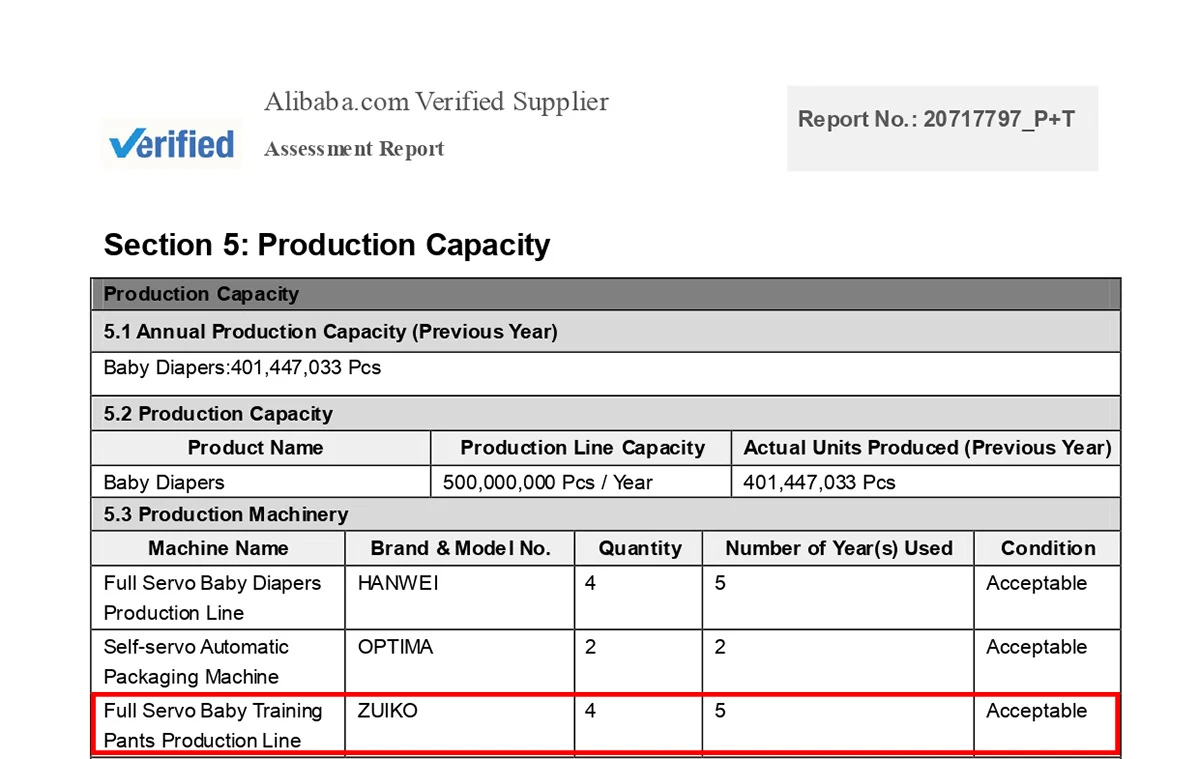 Verified

Alibaba.com Verified Supplier

Assessment Report

Report No.: 20717797_P+T

Section 5: Production Capacity

Production Capacity

5.1 Annual Production Capacity (Previous Year)

Baby Diapers:401,447,033 Pcs

5.2 Production Capacity

| Product Name | Production Line Capacity | Actual Units Produced (Previous Year) |
|---|---|---|
| Baby Diapers | 500,000,000 Pcs / Year | 401,447,033 Pcs |

5.3 Production Machinery

| Machine Name | Brand & Model No. | Quantity | Number of Year(s) Used | Condition |
|---|---|---|---|---|
| Full Servo Baby Diapers Production Line | HANWEI | 4 | 5 | Acceptable |
| Self-servo Automatic Packaging Machine | OPTIMA | 2 | 2 | Acceptable |
| Full Servo Baby Training Pants Production Line | ZUIKO | 4 | 5 | Acceptable |